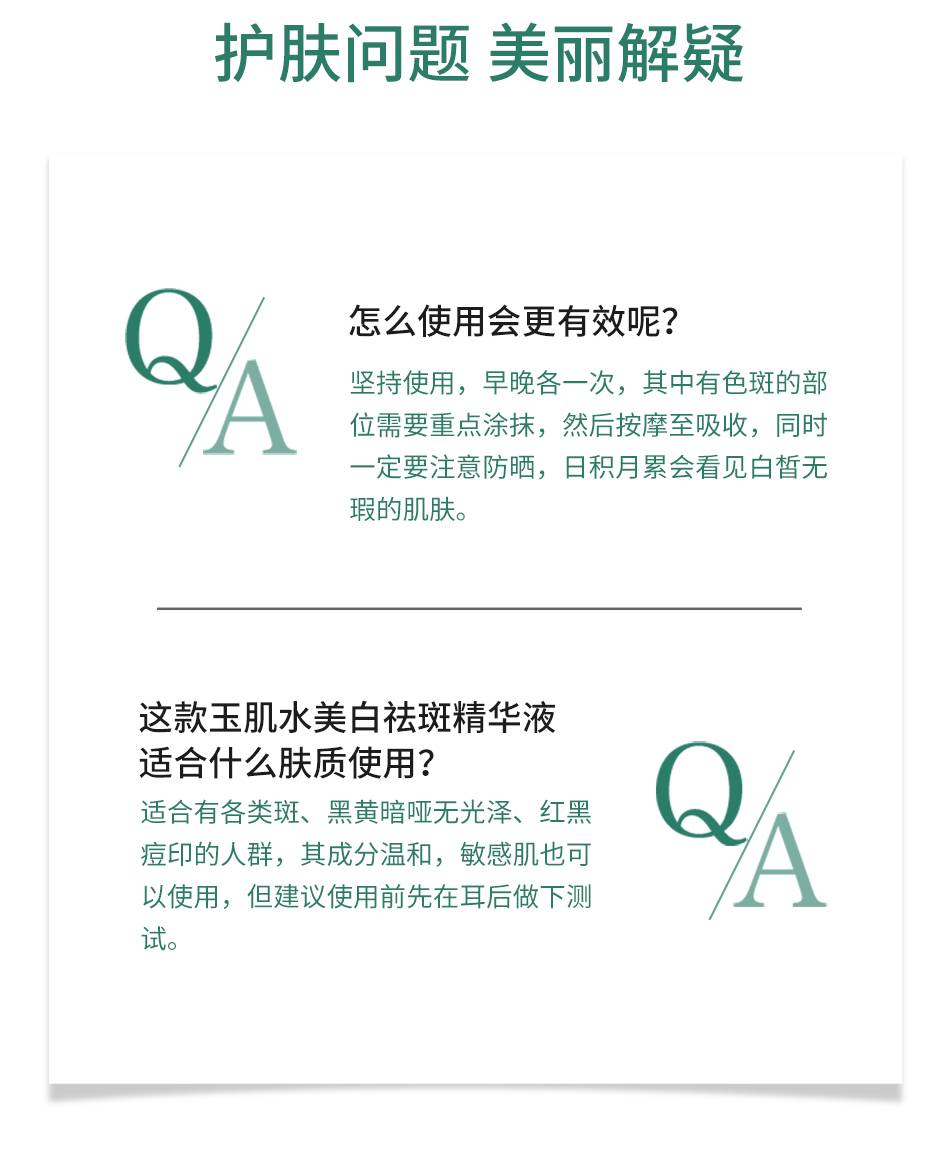 护肤问题 美丽解疑

Q/A

怎么使用会更有效呢？

坚持使用，早晚各一次，其中有色斑的部位需要重点涂抹，然后按摩至吸收，同时一定要注意防晒，日积月累会看见白皙无瑕的肌肤。

这款玉肌水美白祛斑精华液适合什么肤质使用？

适合有各类斑、黑黄暗哑无光泽、红黑痘印的人群，其成分温和，敏感肌也可以使用，但建议使用前先在耳后做下测试。

Q/A